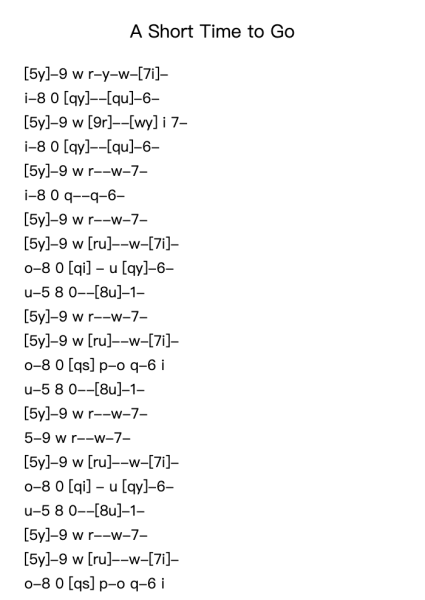 A Short Time to Go

[5y]–9 w r–y–w–[7i]–
i–8 0 [qy]––[qu]–6–
[5y]–9 w [9r]––[wy] i 7–
i–8 0 [qy]––[qu]–6–
[5y]–9 w r––w–7–
i–8 0 q––q–6–
[5y]–9 w r––w–7–
[5y]–9 w [ru]––w–[7i]–
o–8 0 [qi] – u [qy]–6–
u–5 8 0––[8u]–1–
[5y]–9 w r––w–7–
[5y]–9 w [ru]––w–[7i]–
o–8 0 [qs] p–o q–6 i
u–5 8 0––[8u]–1–
[5y]–9 w r––w–7–
5–9 w r––w–7–
[5y]–9 w [ru]––w–[7i]–
o–8 0 [qi] – u [qy]–6–
u–5 8 0––[8u]–1–
[5y]–9 w r––w–7–
[5y]–9 w [ru]––w–[7i]–
o–8 0 [qs] p–o q–6 i